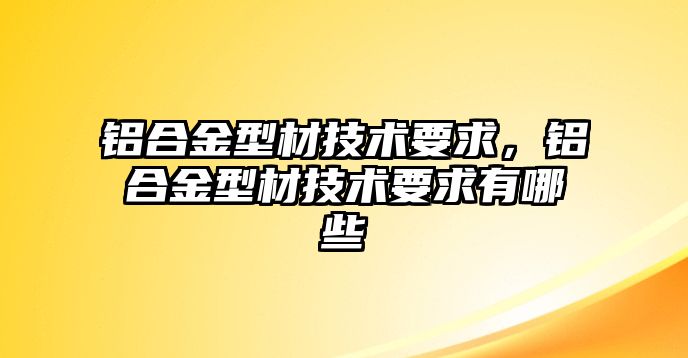 铝合金型材技术要求，铝合金型材技术要求有哪些